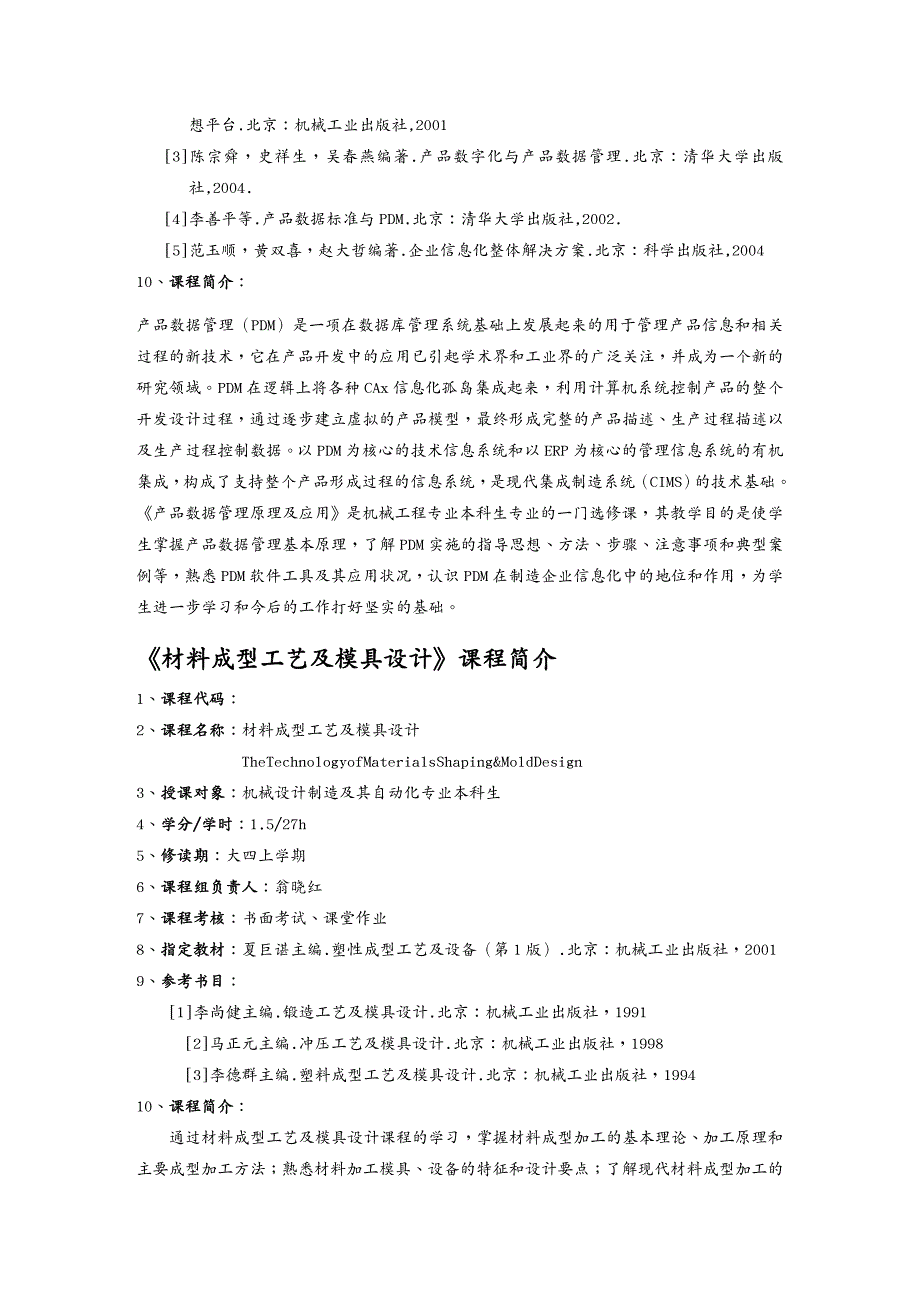 想平台.北京：机械工业出版社,2001

[3]陈宗舜，史祥生，吴春燕编著.产品数字化与产品数据管理.北京：清华大学出版社,2004.

[4]李善平等.产品数据标准与PDM.北京：清华大学出版社,2002.

[5]范玉顺，黄双喜，赵大哲编著.企业信息化整体解决方案.北京：科学出版社,2004

10、课程简介：

产品数据管理（PDM）是一项在数据库管理系统基础上发展起来的用于管理产品信息和相关过程的新技术，它在产品开发中的应用已引起学术界和工业界的广泛关注，并成为一个新的研究领域。PDM在逻辑上将各种CAx信息化孤岛集成起来，利用计算机系统控制产品的整个开发设计过程，通过逐步建立虚拟的产品模型，最终形成完整的产品描述、生产过程描述以及生产过程控制数据。以PDM为核心的技术信息系统和以ERP为核心的管理信息系统的有机集成，构成了支持整个产品形成过程的信息系统，是现代集成制造系统（CIMS）的技术基础。《产品数据管理原理及应用》是机械工程专业本科生专业的一门选修课，其教学目的是使学生掌握产品数据管理基本原理，了解PDM实施的指导思想、方法、步骤、注意事项和典型案例等，熟悉PDM软件工具及其应用状况，认识PDM在制造企业信息化中的地位和作用，为学生进一步学习和今后的工作打好坚实的基础。

《材料成型工艺及模具设计》课程简介

1、课程代码：

2、课程名称：材料成型工艺及模具设计

TheTechnologyofMaterialsShaping&MoldDesign

3、授课对象：机械设计制造及其自动化专业本科生

4、学分/学时：1.5/27h

5、修读期：大四上学期

6、课程组负责人：翁晓红

7、课程考核：书面考试、课堂作业

8、指定教材：夏巨谌主编.塑性成型工艺及设备（第1版）.北京：机械工业出版社，2001

9、参考书目：

[1]李尚健主编.锻造工艺及模具设计.北京：机械工业出版社，1991

[2]马正元主编.冲压工艺及模具设计.北京：机械工业出版社，1998

[3]李德群主编.塑料成型工艺及模具设计.北京：机械工业出版社，1994

10、课程简介：

通过材料成型工艺及模具设计课程的学习，掌握材料成型加工的基本理论、加工原理和主要成型加工方法；熟悉材料加工模具、设备的特征和设计要点；了解现代材料成型加工的